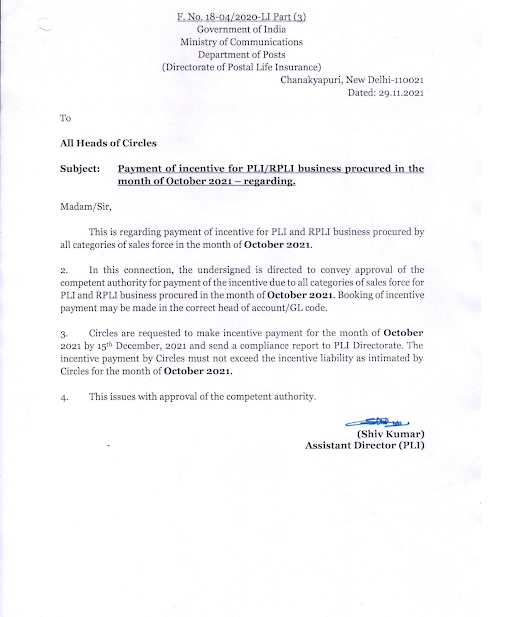 F. No. 18-04/2020-LI Part (3)
Government of India
Ministry of Communications
Department of Posts
(Directorate of Postal Life Insurance)
Chanakyapuri, New Delhi-110021
Dated: 29.11.2021

To

All Heads of Circles

Subject: Payment of incentive for PLI/RPLI business procured in the month of October 2021 – regarding.

Madam/Sir,

This is regarding payment of incentive for PLI and RPLI business procured by all categories of sales force in the month of October 2021.

2. In this connection, the undersigned is directed to convey approval of the competent authority for payment of the incentive due to all categories of sales force for PLI and RPLI business procured in the month of October 2021. Booking of incentive payment may be made in the correct head of account/GL code.

3. Circles are requested to make incentive payment for the month of October 2021 by 15th December, 2021 and send a compliance report to PLI Directorate. The incentive payment by Circles must not exceed the incentive liability as intimated by Circles for the month of October 2021.

4. This issues with approval of the competent authority.

(Shiv Kumar)
Assistant Director (PLI)